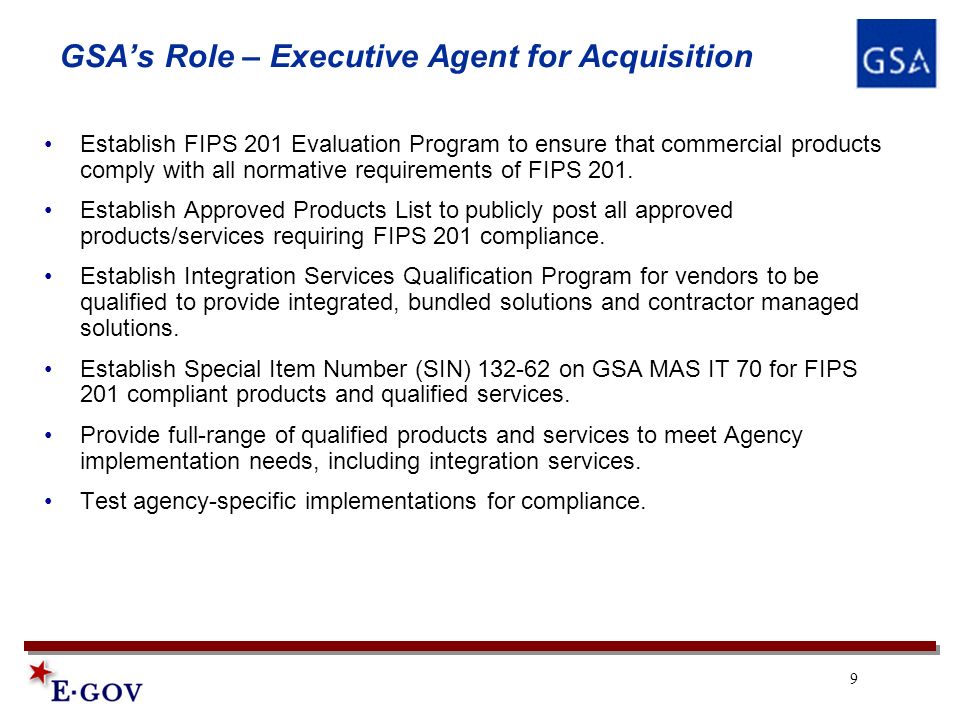 GSA's Role – Executive Agent for Acquisition

GSA

• Establish FIPS 201 Evaluation Program to ensure that commercial products comply with all normative requirements of FIPS 201.

• Establish Approved Products List to publicly post all approved products/services requiring FIPS 201 compliance.

• Establish Integration Services Qualification Program for vendors to be qualified to provide integrated, bundled solutions and contractor managed solutions.

• Establish Special Item Number (SIN) 132-62 on GSA MAS IT 70 for FIPS 201 compliant products and qualified services.

• Provide full-range of qualified products and services to meet Agency implementation needs, including integration services.

• Test agency-specific implementations for compliance.

E·GOV

9